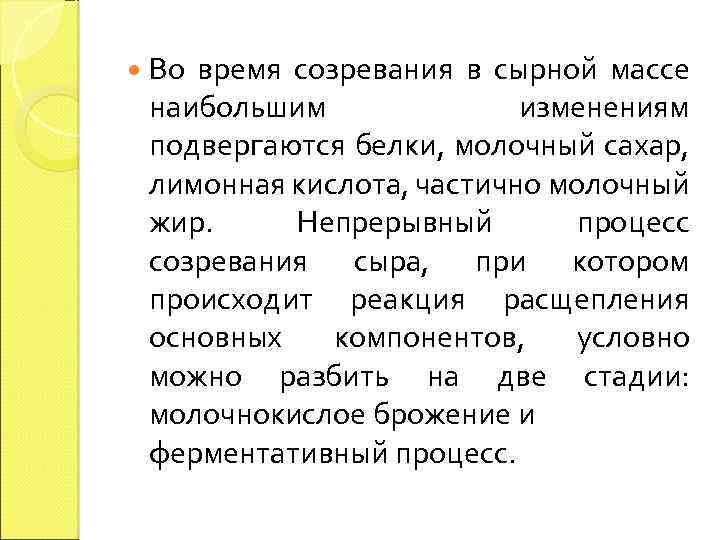 Во время созревания в сырной массе наибольшим изменениям подвергаются белки, молочный сахар, лимонная кислота, частично молочный жир. Непрерывный процесс созревания сыра, при котором происходит реакция расщепления основных компонентов, условно можно разбить на две стадии: молочнокислое брожение и ферментативный процесс.